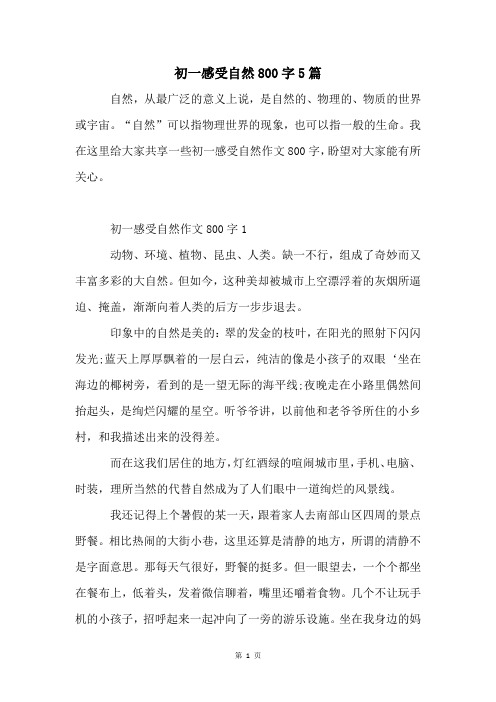 初一感受自然800字5篇

自然，从最广泛的意义上说，是自然的、物理的、物质的世界或宇宙。“自然”可以指物理世界的现象，也可以指一般的生命。我在这里给大家共享一些初一感受自然作文800字，盼望对大家能有所关心。

初一感受自然作文800字1

动物、环境、植物、昆虫、人类。缺一不行，组成了奇妙而又丰富多彩的大自然。但如今，这种美却被城市上空漂浮着的灰烟所逼迫、掩盖，渐渐向着人类的后方一步步退去。

印象中的自然是美的：翠的发金的枝叶，在阳光的照射下闪闪发光;蓝天上厚厚飘着的一层白云，纯洁的像是小孩子的双眼‘坐在海边的椰树旁，看到的是一望无际的海平线;夜晚走在小路里偶然间抬起头，是绚烂闪耀的星空。听爷爷讲，以前他和老爷爷所住的小乡村，和我描述出来的没得差。

而在这我们居住的地方，灯红酒绿的喧闹城市里，手机、电脑、时装，理所当然的代替自然成为了人们眼中一道绚烂的风景线。

我还记得上个暑假的某一天，跟着家人去南部山区四周的景点野餐。相比热闹的大街小巷，这里还算是清静的地方，所谓的清静不是字面意思。那每天气很好，野餐的挺多。但一眼望去，一个个都坐在餐布上，低着头，发着微信聊着，嘴里还嚼着食物。几个不让玩手机的小孩子，招呼起来一起冲向了一旁的游乐设施。坐在我身边的妈

第 1 页